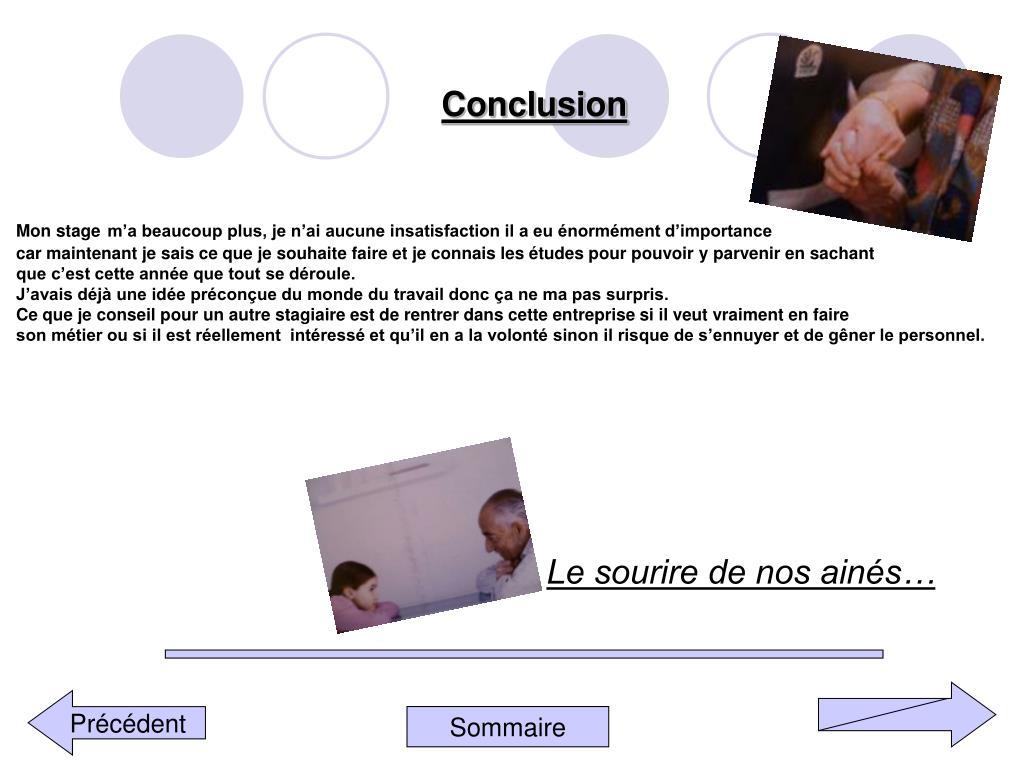 Conclusion

Mon stage m’a beaucoup plus, je n’ai aucune insatisfaction il a eu énormément d’importance car maintenant je sais ce que je souhaite faire et je connais les études pour pouvoir y parvenir en sachant que c’est cette année que tout se déroule.
J’avais déjà une idée préconçue du monde du travail donc ça ne ma pas surpris.
Ce que je conseil pour un autre stagiaire est de rentrer dans cette entreprise si il veut vraiment en faire son métier ou si il est réellement intéressé et qu’il en a la volonté sinon il risque de s’ennuyer et de gêner le personnel.

Le sourire de nos ainés…

Précédent

Sommaire